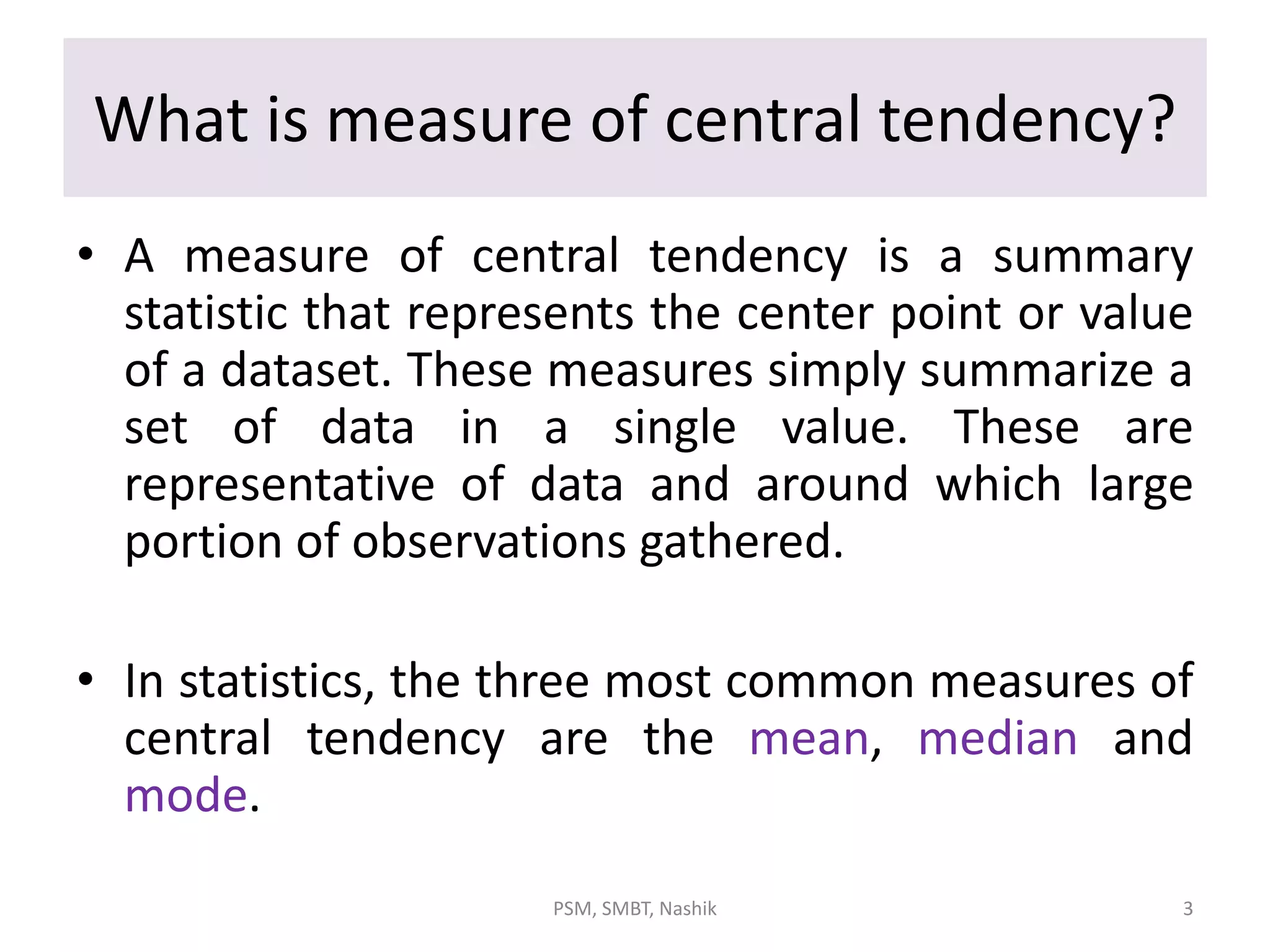 What is measure of central tendency?

• A measure of central tendency is a summary statistic that represents the center point or value of a dataset. These measures simply summarize a set of data in a single value. These are representative of data and around which large portion of observations gathered.

• In statistics, the three most common measures of central tendency are the mean, median and mode.

PSM, SMBT, Nashik

3